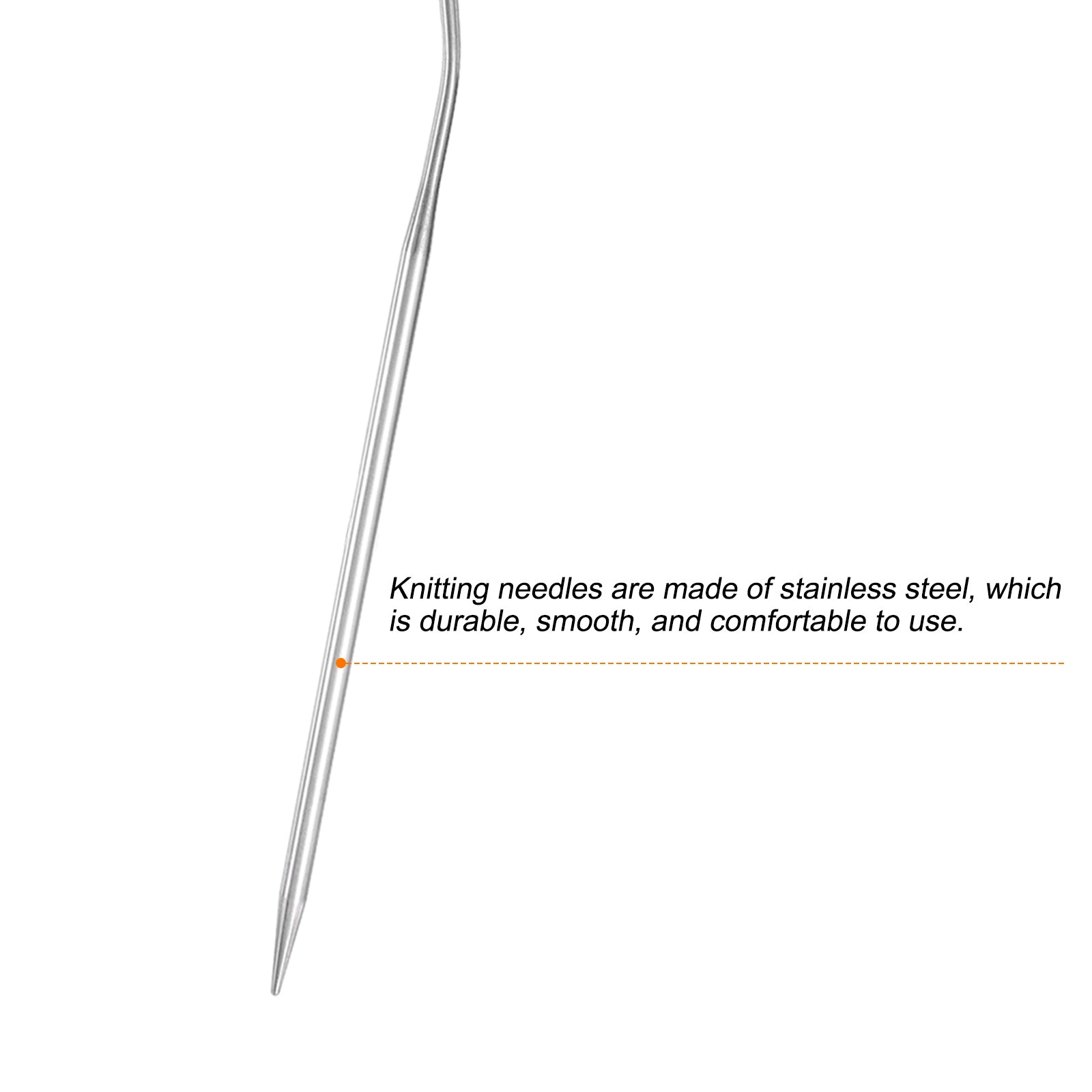 Knitting needles are made of stainless steel, which is durable, smooth, and comfortable to use.